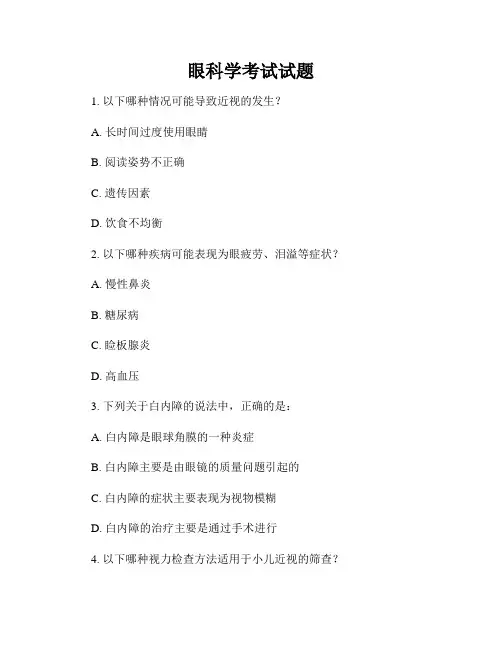 眼科学考试试题

1. 以下哪种情况可能导致近视的发生？

A. 长时间过度使用眼睛

B. 阅读姿势不正确

C. 遗传因素

D. 饮食不均衡

2. 以下哪种疾病可能表现为眼疲劳、泪溢等症状？

A. 慢性鼻炎

B. 糖尿病

C. 睑板腺炎

D. 高血压

3. 下列关于白内障的说法中，正确的是：

A. 白内障是眼球角膜的一种炎症

B. 白内障主要是由眼镜的质量问题引起的

C. 白内障的症状主要表现为视物模糊

D. 白内障的治疗主要是通过手术进行

4. 以下哪种视力检查方法适用于小儿近视的筛查？